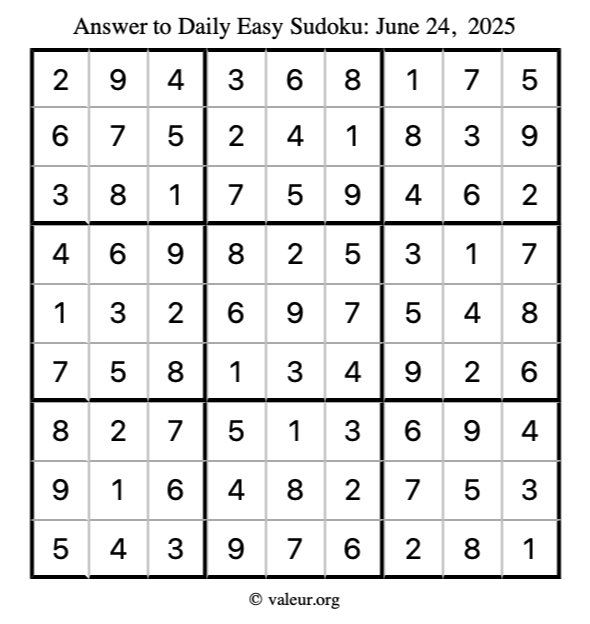 Answer to Daily Easy Sudoku: June 24, 2025

| | | | | | | | | |
|---|---|---|---|---|---|---|---|---|
| 2 | 9 | 4 | 3 | 6 | 8 | 1 | 7 | 5 |
| 6 | 7 | 5 | 2 | 4 | 1 | 8 | 3 | 9 |
| 3 | 8 | 1 | 7 | 5 | 9 | 4 | 6 | 2 |
| 4 | 6 | 9 | 8 | 2 | 5 | 3 | 1 | 7 |
| 1 | 3 | 2 | 6 | 9 | 7 | 5 | 4 | 8 |
| 7 | 5 | 8 | 1 | 3 | 4 | 9 | 2 | 6 |
| 8 | 2 | 7 | 5 | 1 | 3 | 6 | 9 | 4 |
| 9 | 1 | 6 | 4 | 8 | 2 | 7 | 5 | 3 |
| 5 | 4 | 3 | 9 | 7 | 6 | 2 | 8 | 1 |

© valeur.org